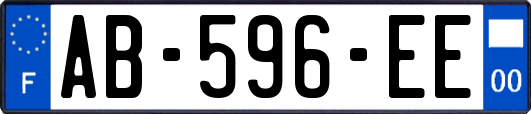 F
AB-596-EE
00